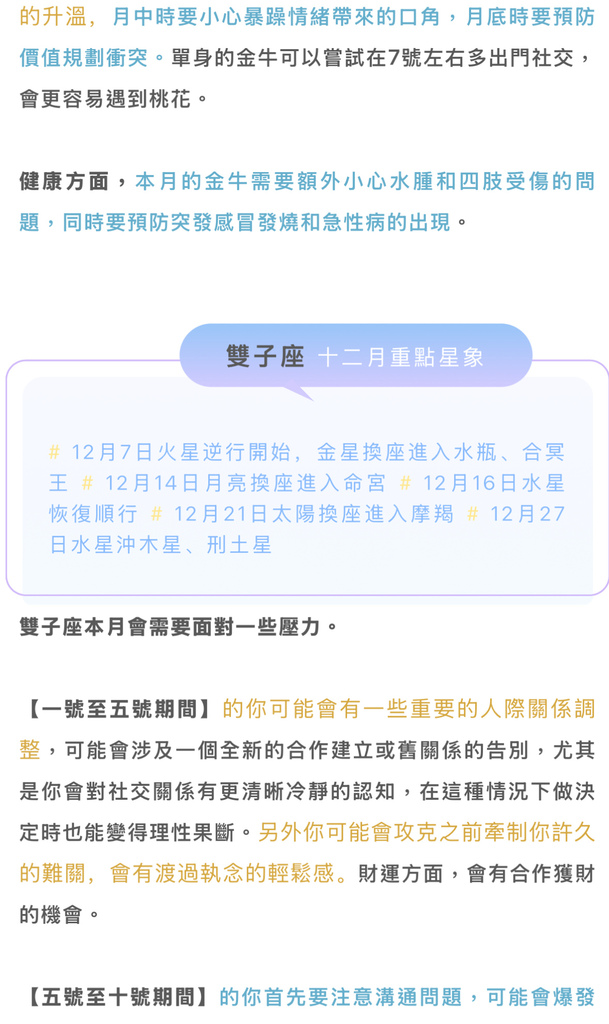 的升溫，月中時要小心暴躁情緒帶來的口角，月底時要預防價值規劃衝突。單身的金牛可以嘗試在7號左右多出門社交，會更容易遇到桃花。

健康方面，本月的金牛需要額外小心水腫和四肢受傷的問題，同時要預防突發感冒發燒和急性病的出現。

雙子座 十二月重點星象

# 12月7日火星逆行開始，金星換座進入水瓶、合冥王 # 12月14日月亮換座進入命宮 # 12月16日水星恢復順行 # 12月21日太陽換座進入摩羯 # 12月27日水星沖木星、刑土星

雙子座本月會需要面對一些壓力。

【一號至五號期間】的你可能會有一些重要的人際關係調整，可能會涉及一個全新的合作建立或舊關係的告別，尤其是你會對社交關係有更清晰冷靜的認知，在這種情況下做決定時也能變得理性果斷。另外你可能會攻克之前牽制你許久的難關，會有渡過執念的輕鬆感。財運方面，會有合作獲財的機會。

【五號至十號期間】的你首先要注意溝通問題，可能會爆發